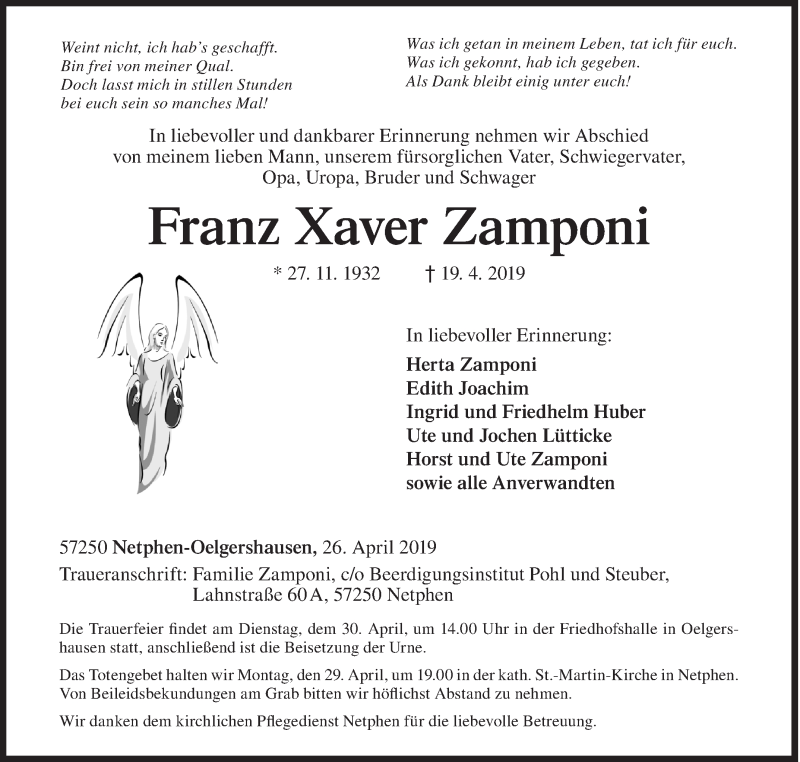 Weint nicht, ich hab's geschafft.
Bin frei von meiner Qual.
Doch lasst mich in stillen Stunden
bei euch sein so manches Mal!

Was ich getan in meinem Leben, tat ich für euch.
Was ich gekonnt, hab ich gegeben.
Als Dank bleibt einig unter euch!

In liebevoller und dankbarer Erinnerung nehmen wir Abschied von meinem lieben Mann, unserem fürsorglichen Vater, Schwiegervater, Opa, Uropa, Bruder und Schwager

Franz Xaver Zamponi

* 27. 11. 1932 † 19. 4. 2019

In liebevoller Erinnerung:
Herta Zamponi
Edith Joachim
Ingrid und Friedhelm Huber
Ute und Jochen Lütticke
Horst und Ute Zamponi
sowie alle Anverwandten

57250 Netphen-Oelgershausen, 26. April 2019
Traueranschrift: Familie Zamponi, c/o Beerdigungsinstitut Pohl und Steuber, Lahnstraße 60 A, 57250 Netphen

Die Trauerfeier findet am Dienstag, dem 30. April, um 14.00 Uhr in der Friedhofshalle in Oelgershausen statt, anschließend ist die Beisetzung der Urne.

Das Totengebet halten wir Montag, den 29. April, um 19.00 in der kath. St.-Martin-Kirche in Netphen. Von Beileidsbekundungen am Grab bitten wir höflichst Abstand zu nehmen.

Wir danken dem kirchlichen Pflegedienst Netphen für die liebevolle Betreuung.